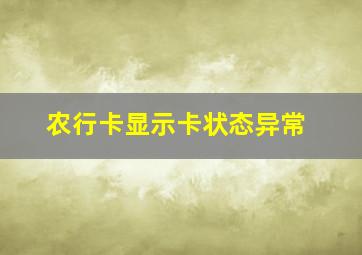 农行卡显示卡状态异常